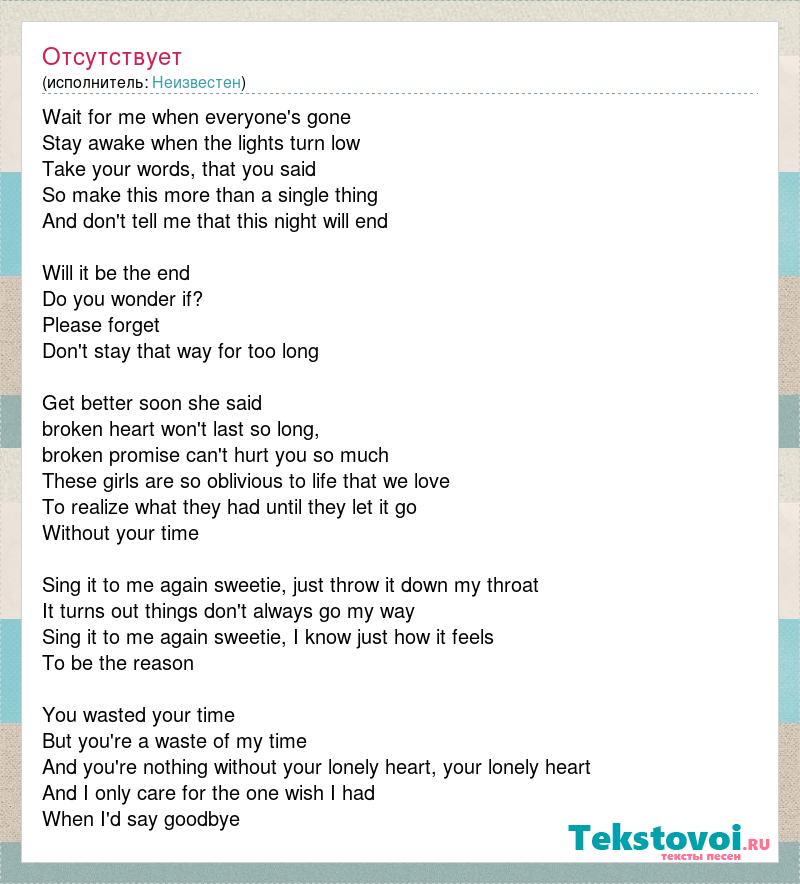 Отсутствует
(исполнитель: Неизвестен)

Wait for me when everyone's gone
Stay awake when the lights turn low
Take your words, that you said
So make this more than a single thing
And don't tell me that this night will end

Will it be the end
Do you wonder if?
Please forget
Don't stay that way for too long

Get better soon she said
broken heart won't last so long,
broken promise can't hurt you so much
These girls are so oblivious to life that we love
To realize what they had until they let it go
Without your time

Sing it to me again sweetie, just throw it down my throat
It turns out things don't always go my way
Sing it to me again sweetie, I know just how it feels
To be the reason

You wasted your time
But you're a waste of my time
And you're nothing without your lonely heart, your lonely heart
And I only care for the one wish I had
When I'd say goodbye

Tekstovoi.ru
тексты песен